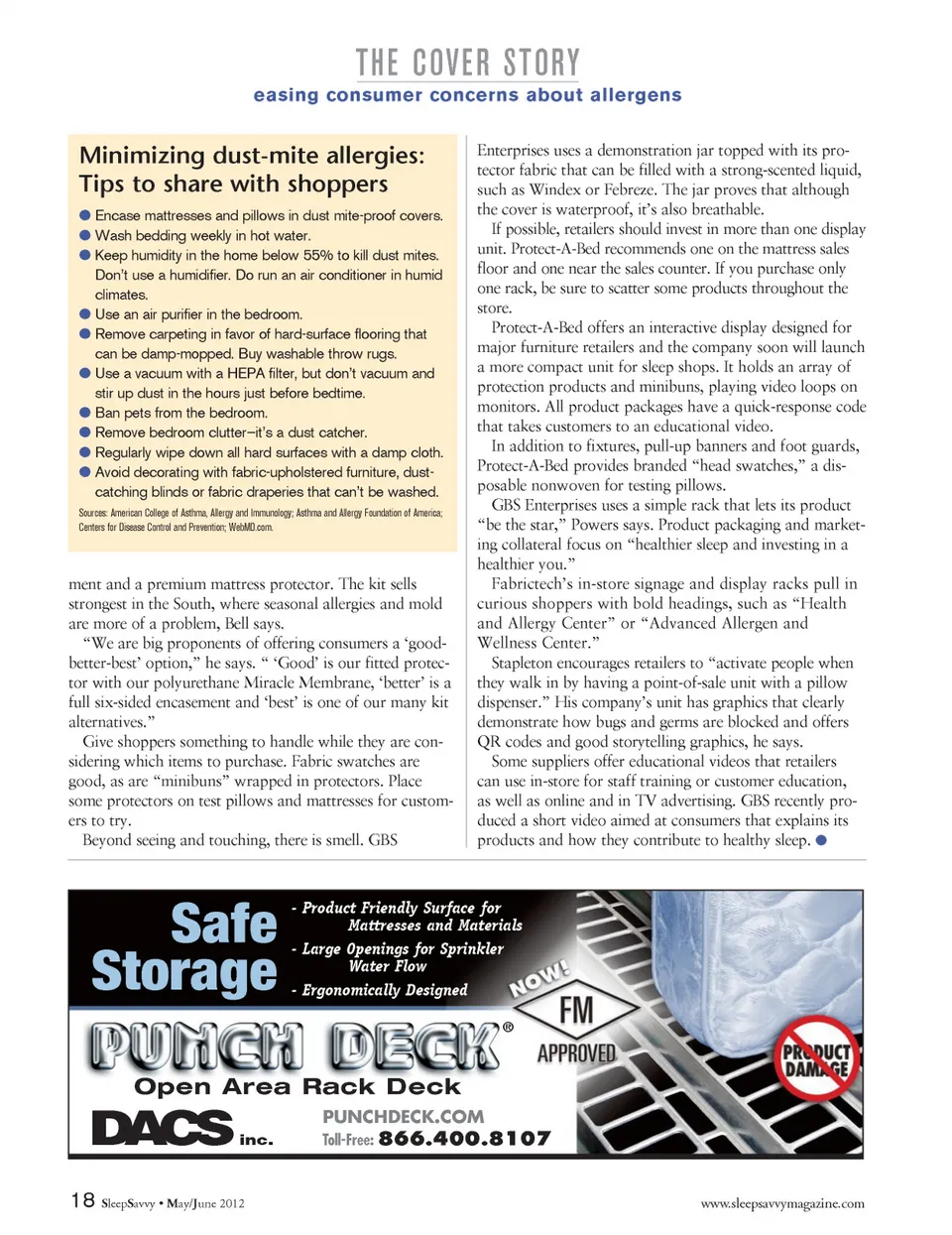 THE COVER STORY
easing consumer concerns about allergens

Minimizing dust-mite allergies: Tips to share with shoppers

● Encase mattresses and pillows in dust mite-proof covers.
● Wash bedding weekly in hot water.
● Keep humidity in the home below 55% to kill dust mites. Don't use a humidifier. Do run an air conditioner in humid climates.
● Use an air purifier in the bedroom.
● Remove carpeting in favor of hard-surface flooring that can be damp-mopped. Buy washable throw rugs.
● Use a vacuum with a HEPA filter, but don't vacuum and stir up dust in the hours just before bedtime.
● Ban pets from the bedroom.
● Remove bedroom clutter–it's a dust catcher.
● Regularly wipe down all hard surfaces with a damp cloth.
● Avoid decorating with fabric-upholstered furniture, dust-catching blinds or fabric draperies that can't be washed.

Sources: American College of Asthma, Allergy and Immunology; Asthma and Allergy Foundation of America; Centers for Disease Control and Prevention; WebMD.com.

ment and a premium mattress protector. The kit sells strongest in the South, where seasonal allergies and mold are more of a problem, Bell says.

"We are big proponents of offering consumers a 'good-better-best' option," he says. " 'Good' is our fitted protector with our polyurethane Miracle Membrane, 'better' is a full six-sided encasement and 'best' is one of our many kit alternatives."

Give shoppers something to handle while they are considering which items to purchase. Fabric swatches are good, as are "minibuns" wrapped in protectors. Place some protectors on test pillows and mattresses for customers to try.

Beyond seeing and touching, there is smell. GBS Enterprises uses a demonstration jar topped with its protector fabric that can be filled with a strong-scented liquid, such as Windex or Febreze. The jar proves that although the cover is waterproof, it's also breathable.

If possible, retailers should invest in more than one display unit. Protect-A-Bed recommends one on the mattress sales floor and one near the sales counter. If you purchase only one rack, be sure to scatter some products throughout the store.

Protect-A-Bed offers an interactive display designed for major furniture retailers and the company soon will launch a more compact unit for sleep shops. It holds an array of protection products and minibuns, playing video loops on monitors. All product packages have a quick-response code that takes customers to an educational video.

In addition to fixtures, pull-up banners and foot guards, Protect-A-Bed provides branded "head swatches," a disposable nonwoven for testing pillows.

GBS Enterprises uses a simple rack that lets its product "be the star," Powers says. Product packaging and marketing collateral focus on "healthier sleep and investing in a healthier you."

Fabrictech's in-store signage and display racks pull in curious shoppers with bold headings, such as "Health and Allergy Center" or "Advanced Allergen and Wellness Center."

Stapleton encourages retailers to "activate people when they walk in by having a point-of-sale unit with a pillow dispenser." His company's unit has graphics that clearly demonstrate how bugs and germs are blocked and offers QR codes and good storytelling graphics, he says.

Some suppliers offer educational videos that retailers can use in-store for staff training or customer education, as well as online and in TV advertising. GBS recently produced a short video aimed at consumers that explains its products and how they contribute to healthy sleep. ●

Safe Storage
- Product Friendly Surface for Mattresses and Materials
- Large Openings for Sprinkler Water Flow
- Ergonomically Designed
NOW!
FM APPROVED
PRODUCT DAMAGE
PUNCH DECK®
Open Area Rack Deck
DACS inc.
PUNCHDECK.COM
Toll-Free: 866.400.8107

18 SleepSavvy • May/June 2012
www.sleepsavvymagazine.com